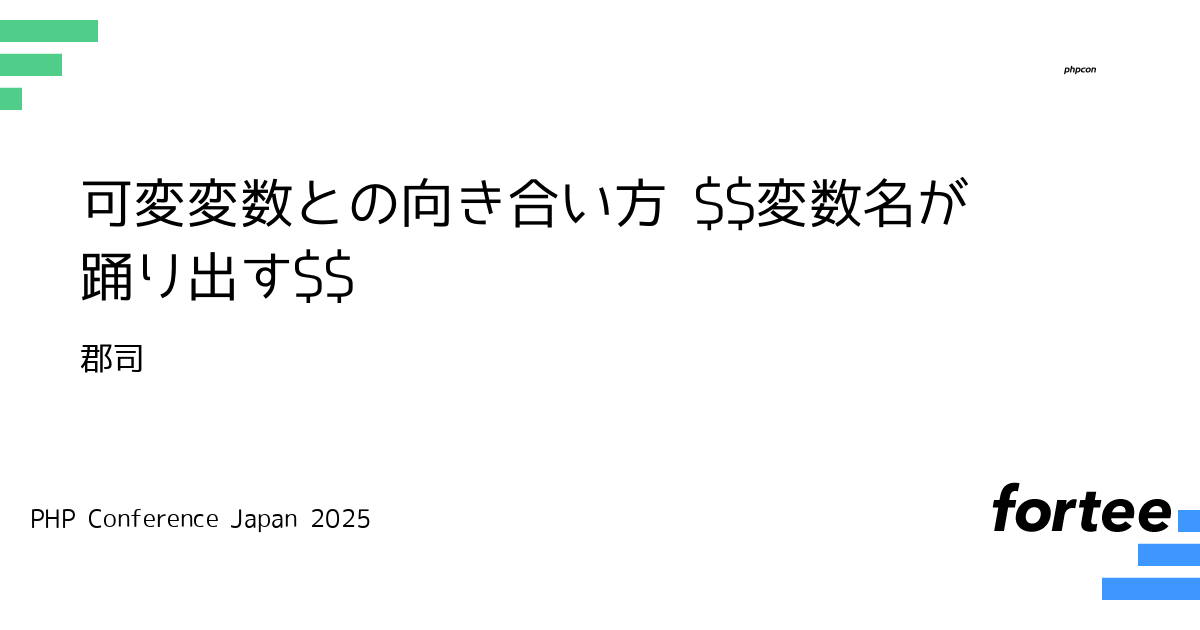 phpcon

可変変数との向き合い方 \$\$変数名が踊り出す\$\$

郡司

PHP Conference Japan 2025

fortee